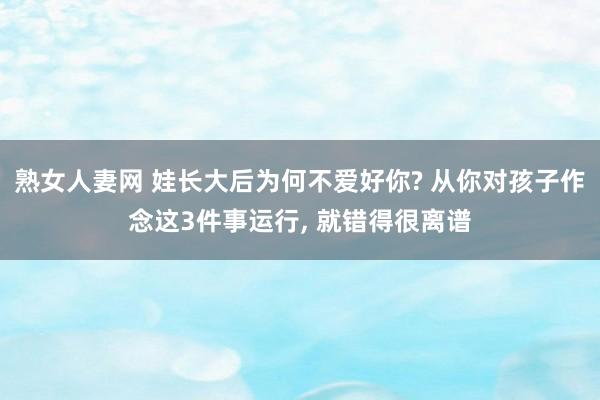 熟女人妻网 娃长大后为何不爱好你? 从你对孩子作念这3件事运行, 就错得很离谱